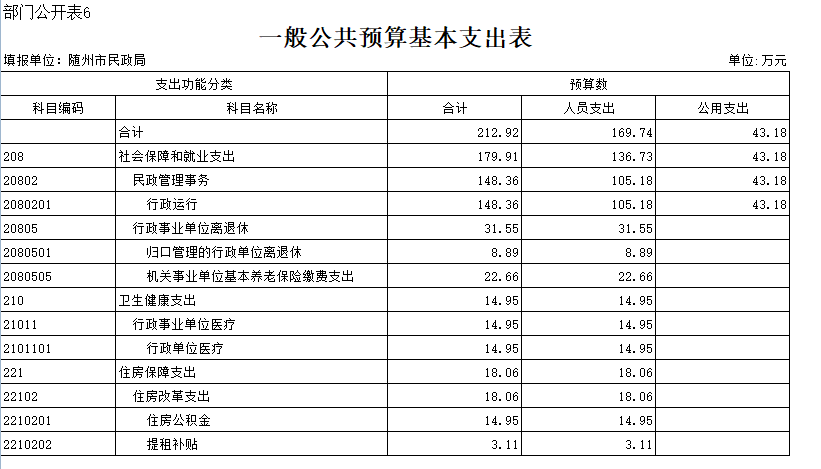 部门公开表6

一般公共预算基本支出表

填报单位：随州市民政局

单位：万元

| 支出功能分类 | | 预算数 | | |
|---|---|---|---|---|
| 科目编码 | 科目名称 | 合计 | 人员支出 | 公用支出 |
| | 合计 | 212.92 | 169.74 | 43.18 |
| 208 | 社会保障和就业支出 | 179.91 | 136.73 | 43.18 |
| 20802 | 民政管理事务 | 148.36 | 105.18 | 43.18 |
| 2080201 | 行政运行 | 148.36 | 105.18 | 43.18 |
| 20805 | 行政事业单位离退休 | 31.55 | 31.55 | |
| 2080501 | 归口管理的行政单位离退休 | 8.89 | 8.89 | |
| 2080505 | 机关事业单位基本养老保险缴费支出 | 22.66 | 22.66 | |
| 210 | 卫生健康支出 | 14.95 | 14.95 | |
| 21011 | 行政事业单位医疗 | 14.95 | 14.95 | |
| 2101101 | 行政单位医疗 | 14.95 | 14.95 | |
| 221 | 住房保障支出 | 18.06 | 18.06 | |
| 22102 | 住房改革支出 | 18.06 | 18.06 | |
| 2210201 | 住房公积金 | 14.95 | 14.95 | |
| 2210202 | 提租补贴 | 3.11 | 3.11 | |